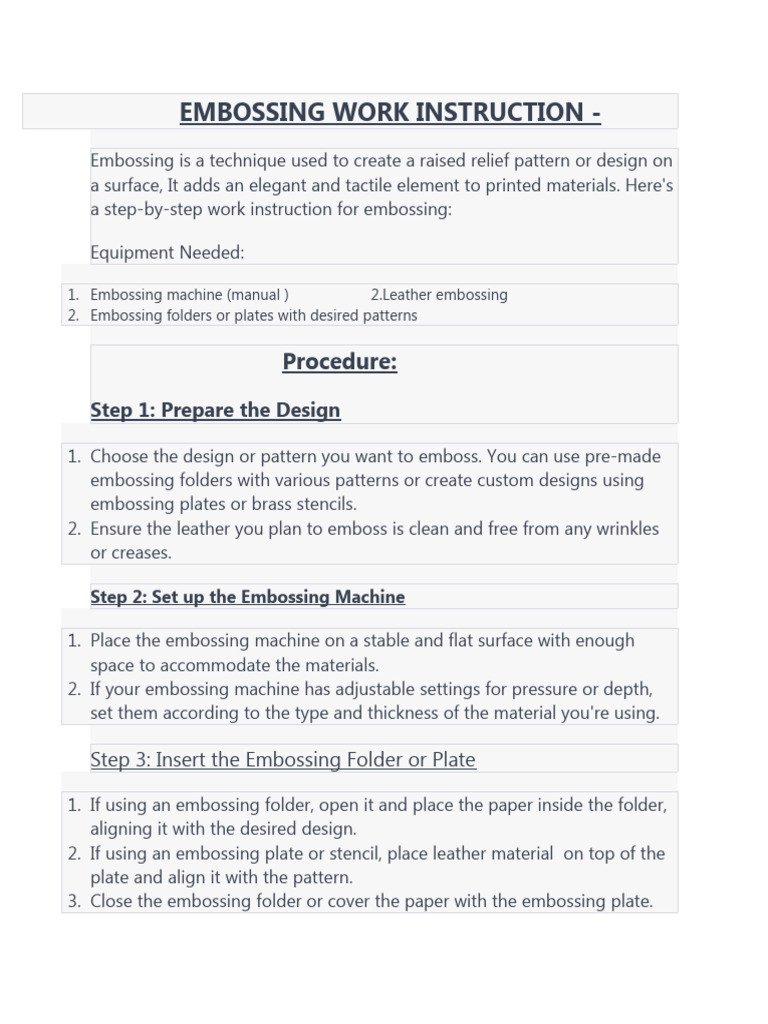 EMBOSSING WORK INSTRUCTION -

Embossing is a technique used to create a raised relief pattern or design on a surface, It adds an elegant and tactile element to printed materials. Here's a step-by-step work instruction for embossing:

Equipment Needed:

1. Embossing machine (manual ) 2.Leather embossing
2. Embossing folders or plates with desired patterns

Procedure:

Step 1: Prepare the Design

1. Choose the design or pattern you want to emboss. You can use pre-made embossing folders with various patterns or create custom designs using embossing plates or brass stencils.
2. Ensure the leather you plan to emboss is clean and free from any wrinkles or creases.

Step 2: Set up the Embossing Machine

1. Place the embossing machine on a stable and flat surface with enough space to accommodate the materials.
2. If your embossing machine has adjustable settings for pressure or depth, set them according to the type and thickness of the material you're using.

Step 3: Insert the Embossing Folder or Plate

1. If using an embossing folder, open it and place the paper inside the folder, aligning it with the desired design.
2. If using an embossing plate or stencil, place leather material on top of the plate and align it with the pattern.
3. Close the embossing folder or cover the paper with the embossing plate.